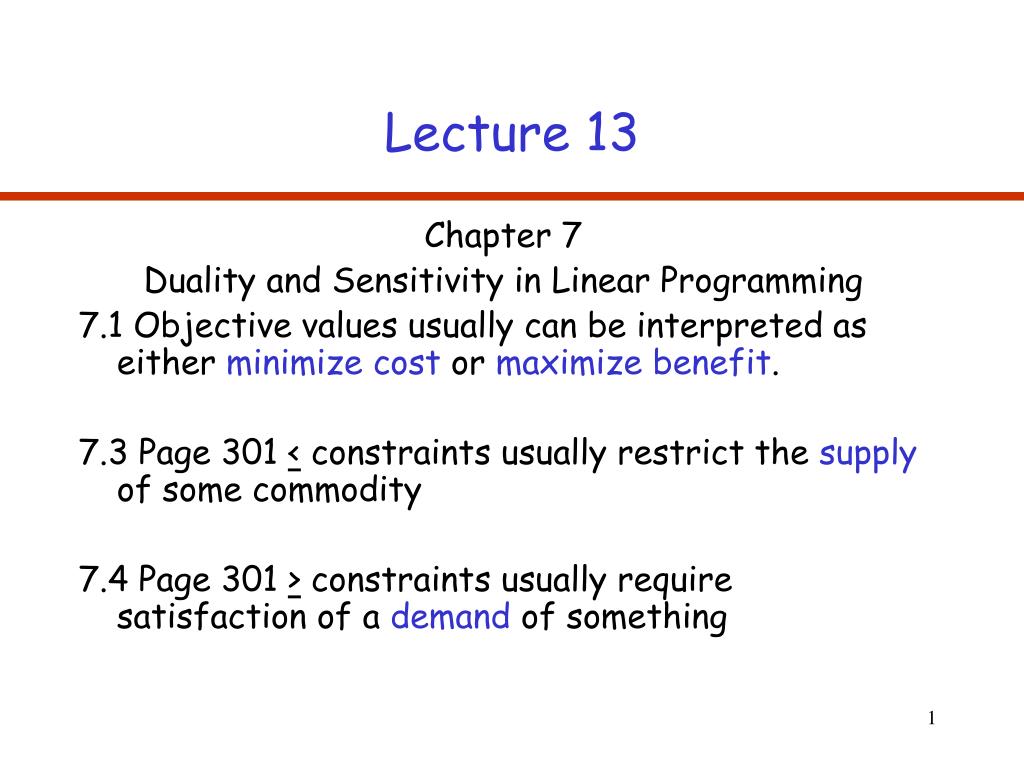 Lecture 13

Chapter 7
Duality and Sensitivity in Linear Programming

7.1 Objective values usually can be interpreted as either minimize cost or maximize benefit.

7.3 Page 301 $\leq$ constraints usually restrict the supply of some commodity

7.4 Page 301 $\geq$ constraints usually require satisfaction of a demand of something

1